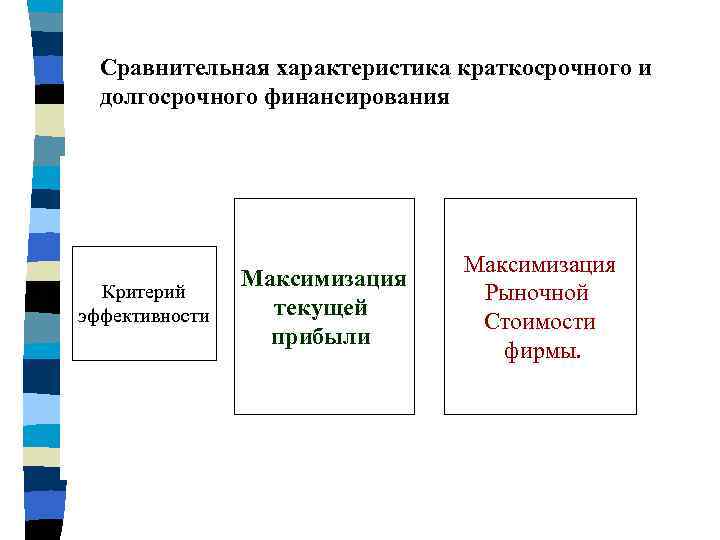 Сравнительная характеристика краткосрочного и долгосрочного финансирования

Критерий эффективности

Максимизация текущей прибыли

Максимизация Рыночной Стоимости фирмы.